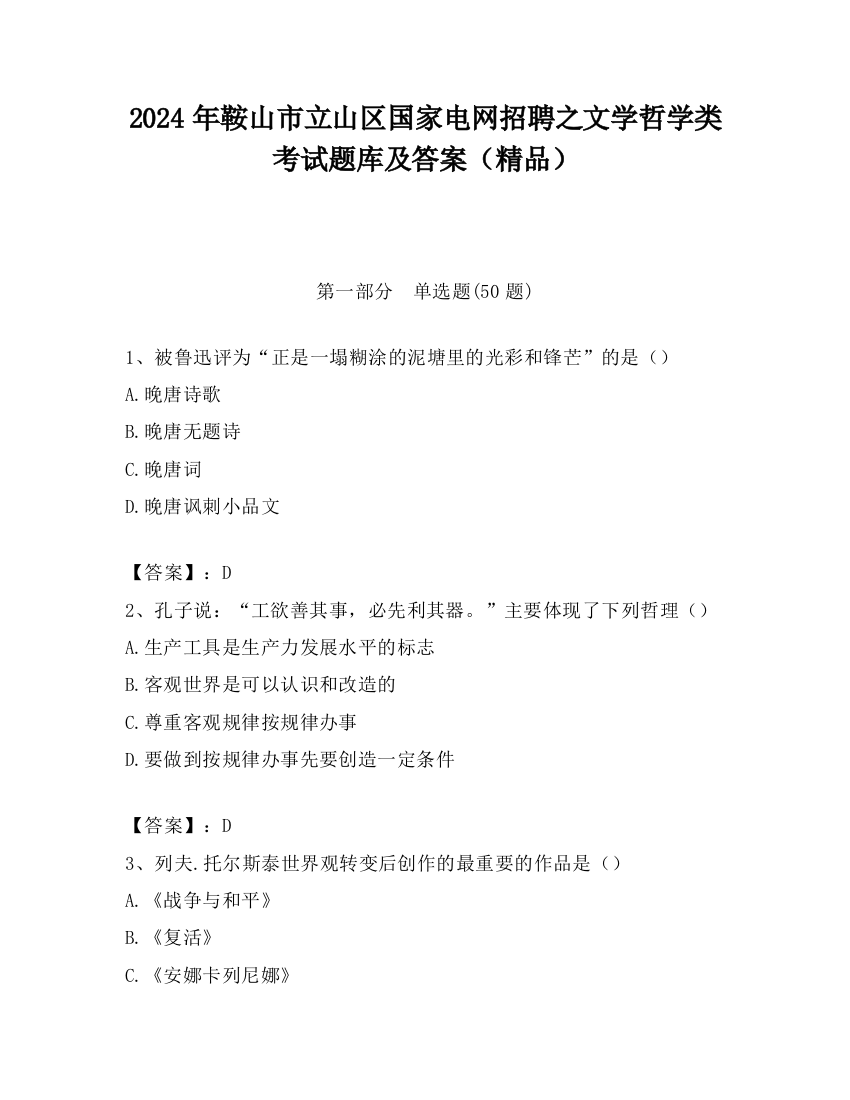 2024 年鞍山市立山区国家电网招聘之文学哲学类考试题库及答案（精品）

第一部分　单选题(50 题)

1、被鲁迅评为“正是一塌糊涂的泥塘里的光彩和锋芒”的是（）

A.晚唐诗歌

B.晚唐无题诗

C.晚唐词

D.晚唐讽刺小品文

【答案】：D

2、孔子说：“工欲善其事，必先利其器。”主要体现了下列哲理（）

A.生产工具是生产力发展水平的标志

B.客观世界是可以认识和改造的

C.尊重客观规律按规律办事

D.要做到按规律办事先要创造一定条件

【答案】：D

3、列夫.托尔斯泰世界观转变后创作的最重要的作品是（）

A.《战争与和平》

B.《复活》

C.《安娜卡列尼娜》